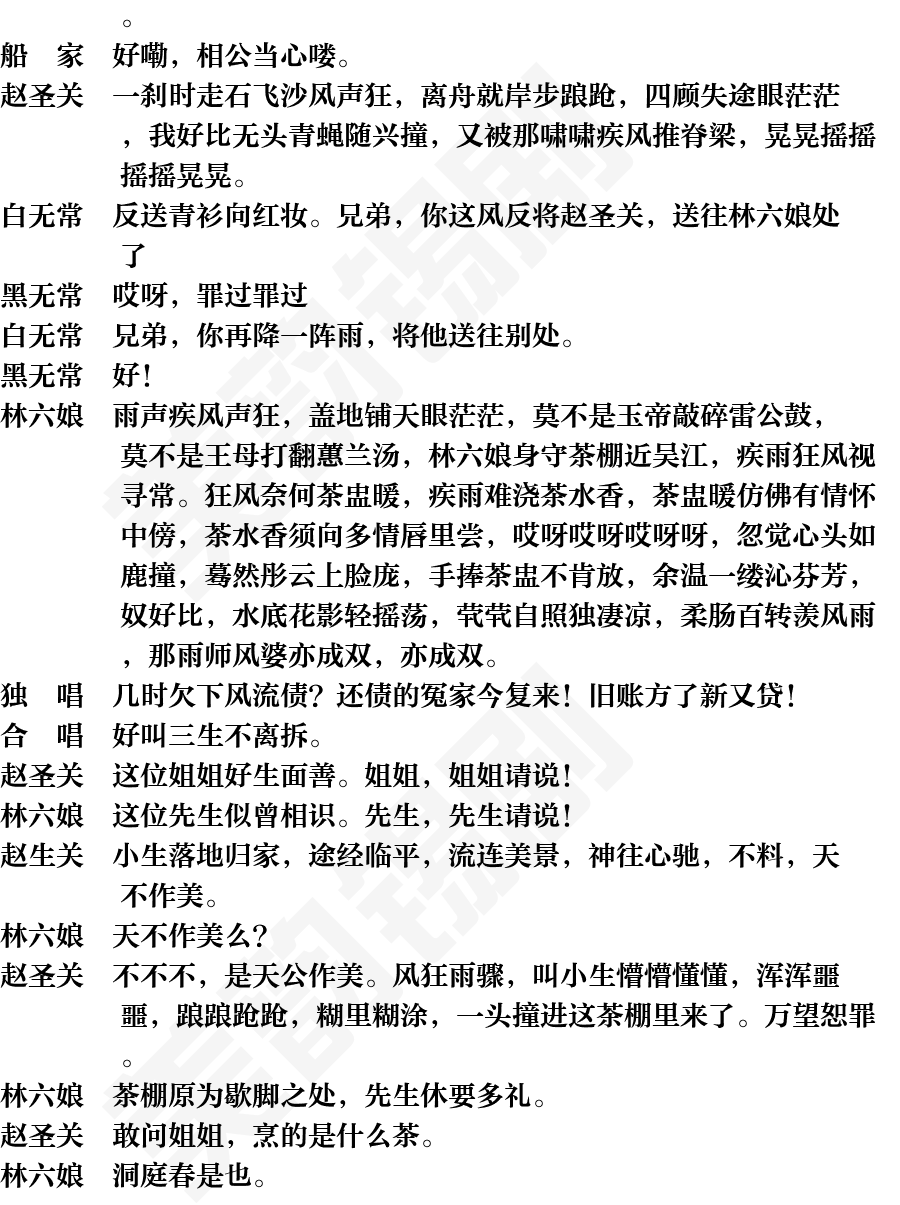 。
船　家　好嘞，相公当心喽。
赵圣关　一刹时走石飞沙风声狂，离舟就岸步踉跄，四顾失途眼茫茫，我好比无头青蝇随兴撞，又被那啸啸疾风推脊梁，晃晃摇摇摇摇晃晃。
白无常　反送青衫向红妆。兄弟，你这风反将赵圣关，送往林六娘处了
黑无常　哎呀，罪过罪过
白无常　兄弟，你再降一阵雨，将他送往别处。
黑无常　好！
林六娘　雨声疾风声狂，盖地铺天眼茫茫，莫不是玉帝敲碎雷公鼓，莫不是王母打翻蕙兰汤，林六娘身守茶棚近吴江，疾雨狂风视寻常。狂风奈何茶盅暖，疾雨难浇茶水香，茶盅暖仿佛有情怀中傍，茶水香须向多情唇里尝，哎呀哎呀哎呀呀，忽觉心头如鹿撞，蓦然彤云上脸庞，手捧茶盅不肯放，余温一缕沁芬芳，奴好比，水底花影轻摇荡，茕茕自照独凄凉，柔肠百转羡风雨，那雨师风婆亦成双，亦成双。
独　唱　几时欠下风流债？还债的冤家今复来！旧账方了新又贷！
合　唱　好叫三生不离拆。
赵圣关　这位姐姐好生面善。姐姐，姐姐请说！
林六娘　这位先生似曾相识。先生，先生请说！
赵生关　小生落地归家，途经临平，流连美景，神往心驰，不料，天不作美。
林六娘　天不作美么？
赵圣关　不不不，是天公作美。风狂雨骤，叫小生懵懵懂懂，浑浑噩噩，踉踉跄跄，糊里糊涂，一头撞进这茶棚里来了。万望恕罪。
林六娘　茶棚原为歇脚之处，先生休要多礼。
赵圣关　敢问姐姐，烹的是什么茶。
林六娘　洞庭春是也。